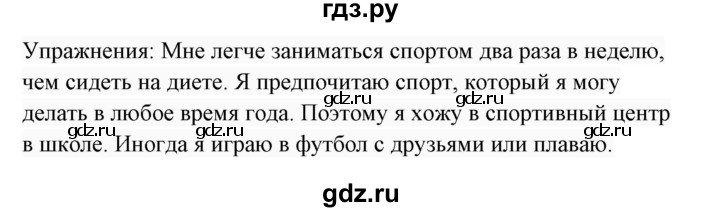 гдз.ру

Упражнения: Мне легче заниматься спортом два раза в неделю, чем сидеть на диете. Я предпочитаю спорт, который я могу делать в любое время года. Поэтому я хожу в спортивный центр в школе. Иногда я играю в футбол с друзьями или плаваю.

gdz.ru gdz.ru gdz.ru gdz.ru gdz.ru

gdz.ru